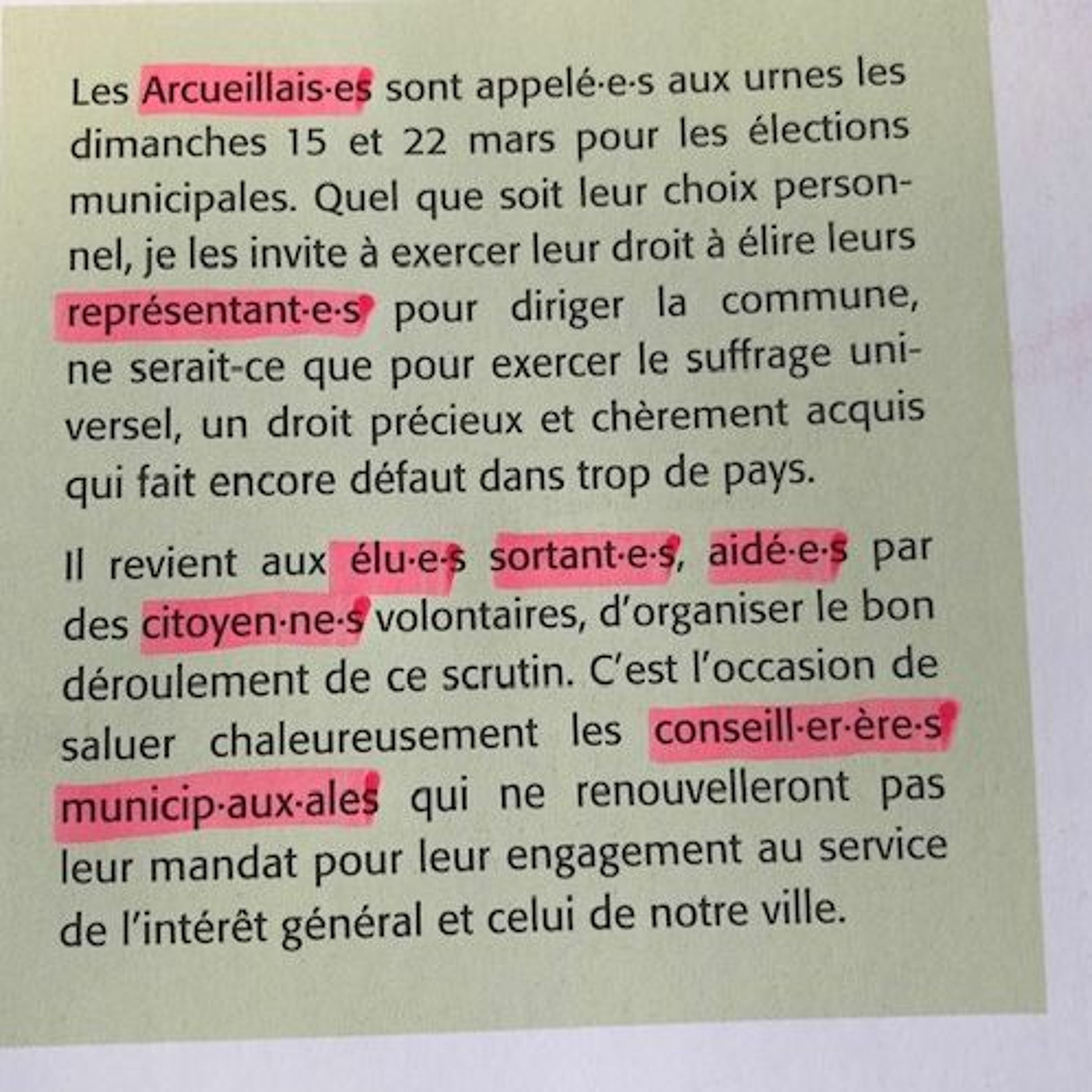 Les Arcueillais·es sont appelé·e·s aux urnes les dimanches 15 et 22 mars pour les élections municipales. Quel que soit leur choix personnel, je les invite à exercer leur droit à élire leurs représentant·e·s pour diriger la commune, ne serait-ce que pour exercer le suffrage universel, un droit précieux et chèrement acquis qui fait encore défaut dans trop de pays.

Il revient aux élu·e·s sortant·e·s, aidé·e·s par des citoyen·ne·s volontaires, d'organiser le bon déroulement de ce scrutin. C'est l'occasion de saluer chaleureusement les conseill·er·ère·s municip·aux·ales qui ne renouvelleront pas leur mandat pour leur engagement au service de l'intérêt général et celui de notre ville.